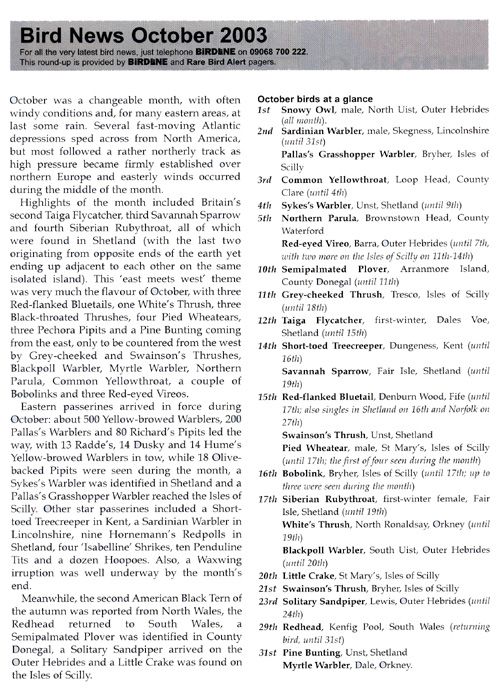 Bird News October 2003

For all the very latest bird news, just telephone BIRDLINE on 09068 700 222. This round-up is provided by BIRDLINE and Rare Bird Alert pagers.

October was a changeable month, with often windy conditions and, for many eastern areas, at last some rain. Several fast-moving Atlantic depressions sped across from North America, but most followed a rather northerly track as high pressure became firmly established over northern Europe and easterly winds occurred during the middle of the month.

Highlights of the month included Britain's second Taiga Flycatcher, third Savannah Sparrow and fourth Siberian Rubythroat, all of which were found in Shetland (with the last two originating from opposite ends of the earth yet ending up adjacent to each other on the same isolated island). This 'east meets west' theme was very much the flavour of October, with three Red-flanked Bluetails, one White's Thrush, three Black-throated Thrushes, four Pied Wheatears, three Pechora Pipits and a Pine Bunting coming from the east, only to be countered from the west by Grey-cheeked and Swainson's Thrushes, Blackpoll Warbler, Myrtle Warbler, Northern Parula, Common Yellowthroat, a couple of Bobolinks and three Red-eyed Vireos.

Eastern passerines arrived in force during October: about 500 Yellow-browed Warblers, 200 Pallas's Warblers and 80 Richard's Pipits led the way, with 13 Radde's, 14 Dusky and 14 Hume's Yellow-browed Warblers in tow, while 18 Olive-backed Pipits were seen during the month, a Sykes's Warbler was identified in Shetland and a Pallas's Grasshopper Warbler reached the Isles of Scilly. Other star passerines included a Short-toed Treecreeper in Kent, a Sardinian Warbler in Lincolnshire, nine Hornemann's Redpolls in Shetland, four 'Isabelline' Shrikes, ten Penduline Tits and a dozen Hoopoes. Also, a Waxwing irruption was well underway by the month's end.

Meanwhile, the second American Black Tern of the autumn was reported from North Wales, the Redhead returned to South Wales, a Semipalmated Plover was identified in County Donegal, a Solitary Sandpiper arrived on the Outer Hebrides and a Little Crake was found on the Isles of Scilly.

October birds at a glance
1st Snowy Owl, male, North Uist, Outer Hebrides (all month).
2nd Sardinian Warbler, male, Skegness, Lincolnshire (until 31st)
Pallas's Grasshopper Warbler, Bryher, Isles of Scilly
3rd Common Yellowthroat, Loop Head, County Clare (until 4th)
4th Sykes's Warbler, Unst, Shetland (until 9th)
5th Northern Parula, Brownstown Head, County Waterford
Red-eyed Vireo, Barra, Outer Hebrides (until 7th, with two more on the Isles of Scilly on 11th-14th)
10th Semipalmated Plover, Arranmore Island, County Donegal (until 11th)
11th Grey-cheeked Thrush, Tresco, Isles of Scilly (until 18th)
12th Taiga Flycatcher, first-winter, Dales Voe, Shetland (until 15th)
14th Short-toed Treecreeper, Dungeness, Kent (until 16th)
Savannah Sparrow, Fair Isle, Shetland (until 19th)
15th Red-flanked Bluetail, Denburn Wood, Fife (until 17th; also singles in Shetland on 16th and Norfolk on 27th)
Swainson's Thrush, Unst, Shetland
Pied Wheatear, male, St Mary's, Isles of Scilly (until 17th; the first of four seen during the month)
16th Bobolink, Bryher, Isles of Scilly (until 17th; up to three were seen during the month)
17th Siberian Rubythroat, first-winter female, Fair Isle, Shetland (until 19th)
White's Thrush, North Ronaldsay, Orkney (until 19th)
Blackpoll Warbler, South Uist, Outer Hebrides (until 20th)
20th Little Crake, St Mary's, Isles of Scilly
21st Swainson's Thrush, Bryher, Isles of Scilly
23rd Solitary Sandpiper, Lewis, Outer Hebrides (until 24th)
29th Redhead, Kenfig Pool, South Wales (returning bird, until 31st)
31st Pine Bunting, Unst, Shetland
Myrtle Warbler, Dale, Orkney.